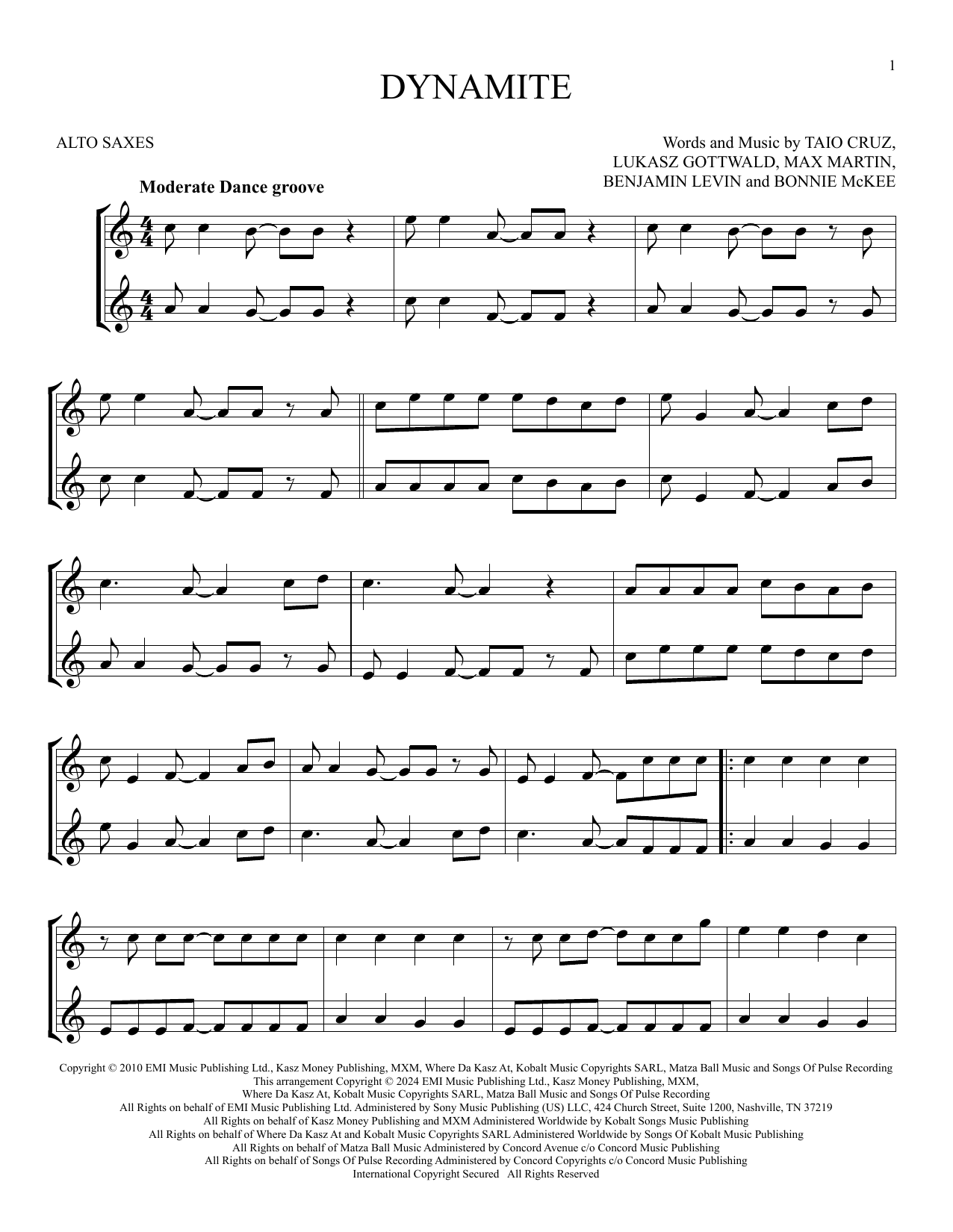 1

DYNAMITE

ALTO SAXES

Words and Music by TAIO CRUZ,
LUKASZ GOTTWALD, MAX MARTIN,
BENJAMIN LEVIN and BONNIE McKEE

Moderate Dance groove

Copyright © 2010 EMI Music Publishing Ltd., Kasz Money Publishing, MXM, Where Da Kasz At, Kobalt Music Copyrights SARL, Matza Ball Music and Songs Of Pulse Recording
This arrangement Copyright © 2024 EMI Music Publishing Ltd., Kasz Money Publishing, MXM,
Where Da Kasz At, Kobalt Music Copyrights SARL, Matza Ball Music and Songs Of Pulse Recording
All Rights on behalf of EMI Music Publishing Ltd. Administered by Sony Music Publishing (US) LLC, 424 Church Street, Suite 1200, Nashville, TN 37219
All Rights on behalf of Kasz Money Publishing and MXM Administered Worldwide by Kobalt Songs Music Publishing
All Rights on behalf of Where Da Kasz At and Kobalt Music Copyrights SARL Administered Worldwide by Songs Of Kobalt Music Publishing
All Rights on behalf of Matza Ball Music Administered by Concord Avenue c/o Concord Music Publishing
All Rights on behalf of Songs Of Pulse Recording Administered by Concord Copyrights c/o Concord Music Publishing
International Copyright Secured All Rights Reserved